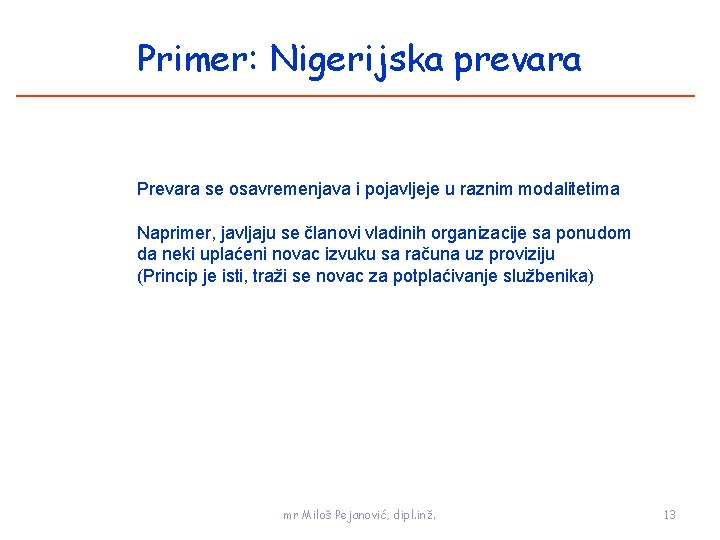 Primer: Nigerijska prevara

Prevara se osavremenjava i pojavljeje u raznim modalitetima

Naprimer, javljaju se članovi vladinih organizacije sa ponudom da neki uplaćeni novac izvuku sa računa uz proviziju (Princip je isti, traži se novac za potplaćivanje službenika)

mr Miloš Pejanović, dipl.inž.

13